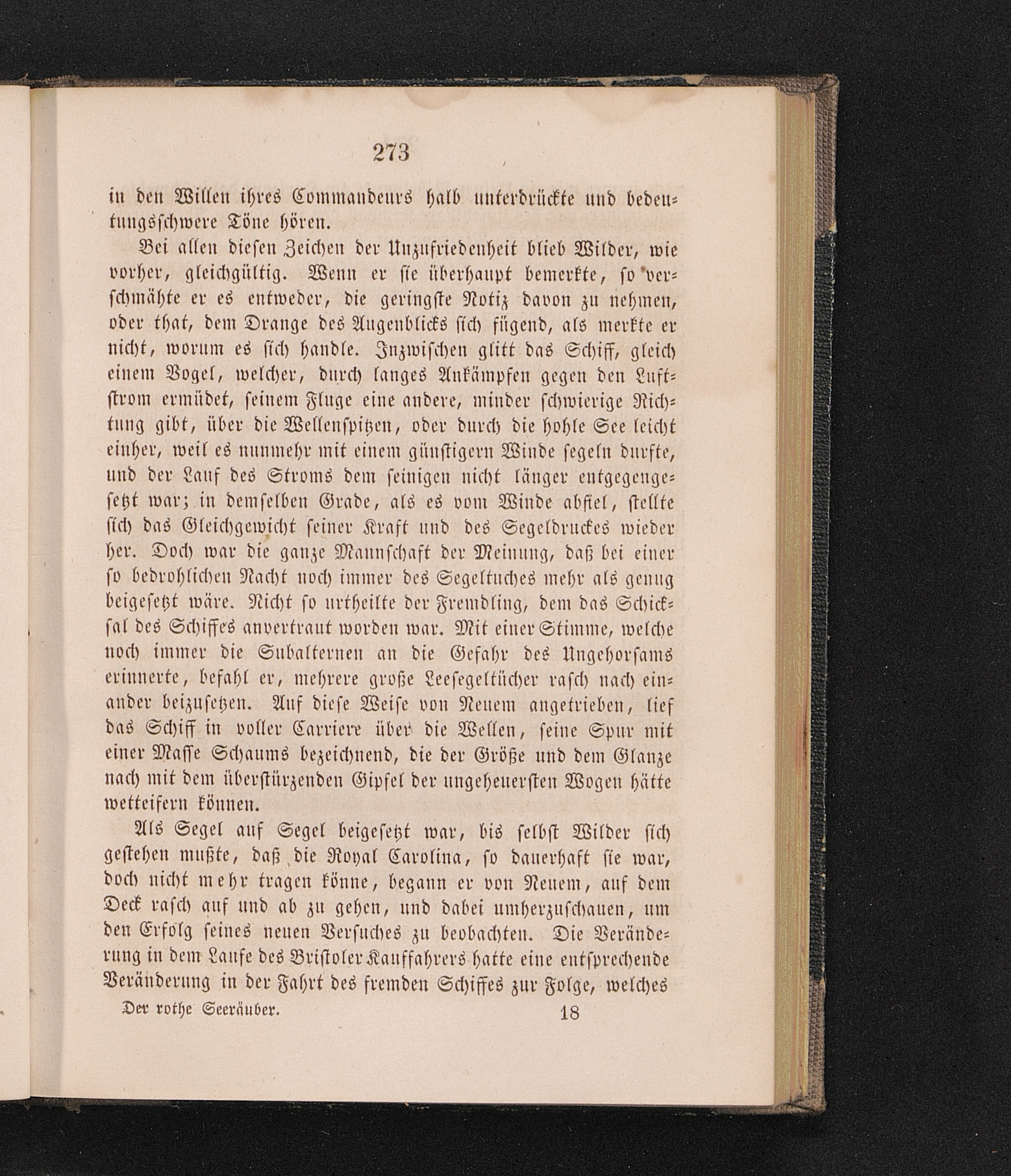 273

in den Willen ihres Commandeurs halb unterdrückte und bedeutungsschwere Töne hören.

Bei allen diesen Zeichen der Unzufriedenheit blieb Wilder, wie vorher, gleichgültig. Wenn er sie überhaupt bemerkte, so verschmähte er es entweder, die geringste Notiz davon zu nehmen, oder that, dem Drange des Augenblicks sich fügend, als merkte er nicht, worum es sich handle. Inzwischen glitt das Schiff, gleich einem Vogel, welcher, durch langes Ankämpfen gegen den Luftstrom ermüdet, seinem Fluge eine andere, minder schwierige Richtung gibt, über die Wellenspitzen, oder durch die hohle See leicht einher, weil es nunmehr mit einem günstigern Winde segeln durfte, und der Lauf des Stroms dem seinigen nicht länger entgegengesetzt war; in demselben Grade, als es vom Winde abfiel, stellte sich das Gleichgewicht seiner Kraft und des Segeldruckes wieder her. Doch war die ganze Mannschaft der Meinung, daß bei einer so bedrohlichen Nacht noch immer des Segeltuches mehr als genug beigesetzt wäre. Nicht so urtheilte der Fremdling, dem das Schicksal des Schiffes anvertraut worden war. Mit einer Stimme, welche noch immer die Subalternen an die Gefahr des Ungehorsams erinnerte, befahl er, mehrere große Leesegeltücher rasch nach einander beizusetzen. Auf diese Weise von Neuem angetrieben, lief das Schiff in voller Carriere über die Wellen, seine Spur mit einer Masse Schaums bezeichnend, die der Größe und dem Glanze nach mit dem überstürzenden Gipfel der ungeheuersten Wogen hätte wetteifern können.

Als Segel auf Segel beigesetzt war, bis selbst Wilder sich gestehen mußte, daß die Royal Carolina, so dauerhaft sie war, doch nicht mehr tragen könne, begann er von Neuem, auf dem Deck rasch auf und ab zu gehen, und dabei umherzuschauen, um den Erfolg seines neuen Versuches zu beobachten. Die Veränderung in dem Laufe des Bristoler Kauffahrers hatte eine entsprechende Veränderung in der Fahrt des fremden Schiffes zur Folge, welches

Der rothe Seeräuber. 18